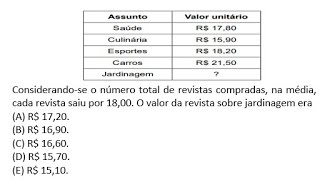 | Assunto | Valor unitário |
|---|---|
| Saúde | R$ 17,80 |
| Culinária | R$ 15,90 |
| Esportes | R$ 18,20 |
| Carros | R$ 21,50 |
| Jardinagem | ? |

Considerando-se o número total de revistas compradas, na média, cada revista saiu por 18,00. O valor da revista sobre jardinagem era
(A) R$ 17,20.
(B) R$ 16,90.
(C) R$ 16,60.
(D) R$ 15,70.
(E) R$ 15,10.